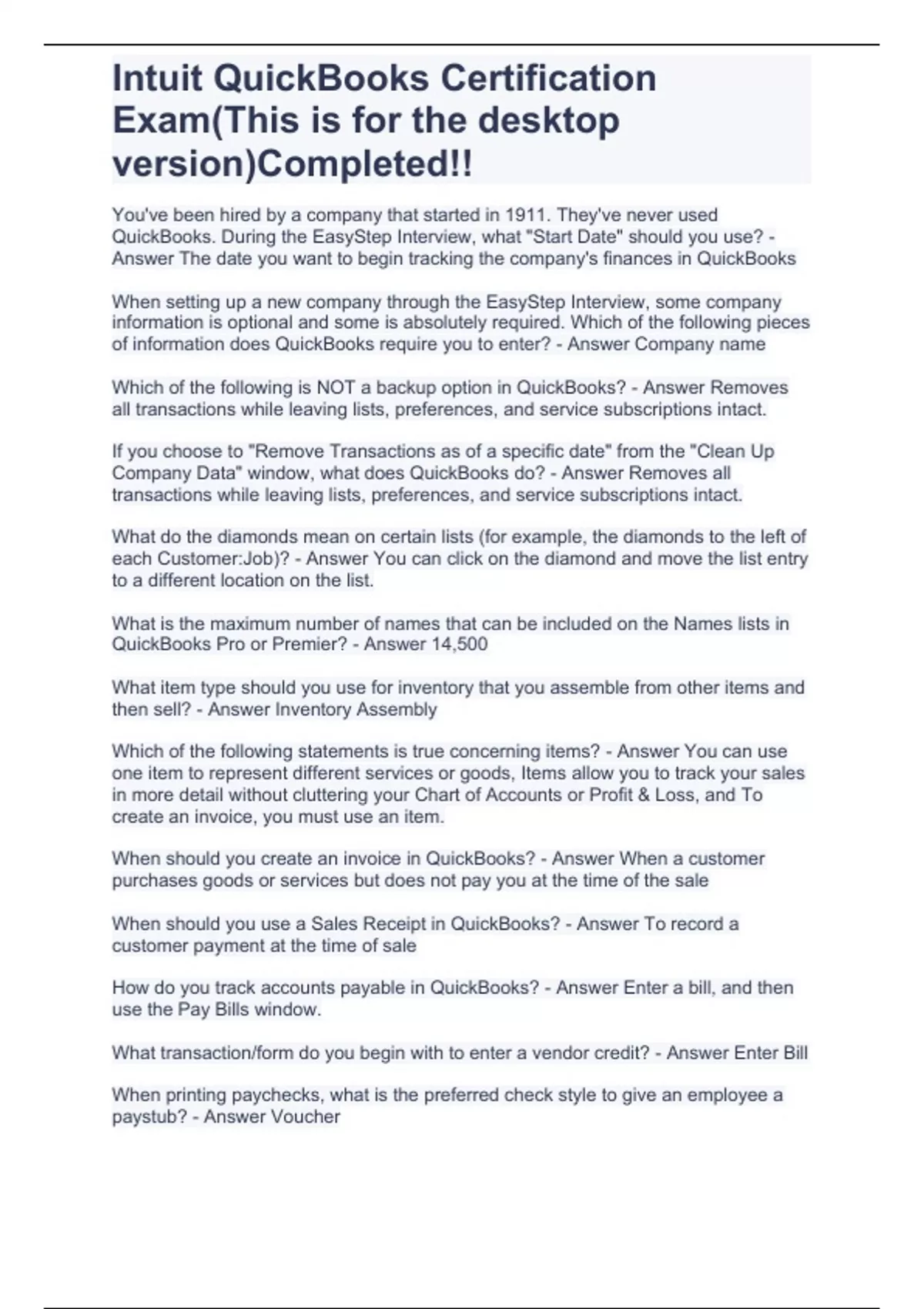 Intuit QuickBooks Certification Exam(This is for the desktop version)Completed!!

You've been hired by a company that started in 1911. They've never used QuickBooks. During the EasyStep Interview, what "Start Date" should you use? - Answer The date you want to begin tracking the company's finances in QuickBooks

When setting up a new company through the EasyStep Interview, some company information is optional and some is absolutely required. Which of the following pieces of information does QuickBooks require you to enter? - Answer Company name

Which of the following is NOT a backup option in QuickBooks? - Answer Removes all transactions while leaving lists, preferences, and service subscriptions intact.

If you choose to "Remove Transactions as of a specific date" from the "Clean Up Company Data" window, what does QuickBooks do? - Answer Removes all transactions while leaving lists, preferences, and service subscriptions intact.

What do the diamonds mean on certain lists (for example, the diamonds to the left of each Customer:Job)? - Answer You can click on the diamond and move the list entry to a different location on the list.

What is the maximum number of names that can be included on the Names lists in QuickBooks Pro or Premier? - Answer 14,500

What item type should you use for inventory that you assemble from other items and then sell? - Answer Inventory Assembly

Which of the following statements is true concerning items? - Answer You can use one item to represent different services or goods, Items allow you to track your sales in more detail without cluttering your Chart of Accounts or Profit & Loss, and To create an invoice, you must use an item.

When should you create an invoice in QuickBooks? - Answer When a customer purchases goods or services but does not pay you at the time of the sale

When should you use a Sales Receipt in QuickBooks? - Answer To record a customer payment at the time of sale

How do you track accounts payable in QuickBooks? - Answer Enter a bill, and then use the Pay Bills window.

What transaction/form do you begin with to enter a vendor credit? - Answer Enter Bill

When printing paychecks, what is the preferred check style to give an employee a paystub? - Answer Voucher